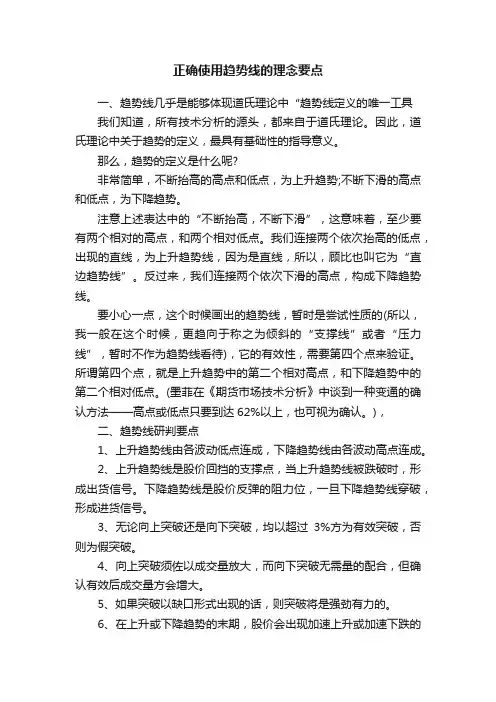 正确使用趋势线的理念要点

一、趋势线几乎是能够体现道氏理论中“趋势线定义的唯一工具

我们知道，所有技术分析的源头，都来自于道氏理论。因此，道氏理论中关于趋势的定义，最具有基础性的指导意义。

那么，趋势的定义是什么呢?

非常简单，不断抬高的高点和低点，为上升趋势;不断下滑的高点和低点，为下降趋势。

注意上述表达中的“不断抬高，不断下滑”，这意味着，至少要有两个相对的高点，和两个相对低点。我们连接两个依次抬高的低点，出现的直线，为上升趋势线，因为是直线，所以，顾比也叫它为“直边趋势线”。反过来，我们连接两个依次下滑的高点，构成下降趋势线。

要小心一点，这个时候画出的趋势线，暂时是尝试性质的(所以，我一般在这个时候，更趋向于称之为倾斜的“支撑线”或者“压力线”，暂时不作为趋势线看待)，它的有效性，需要第四个点来验证。所谓第四个点，就是上升趋势中的第二个相对高点，和下降趋势中的第二个相对低点。(墨菲在《期货市场技术分析》中谈到一种变通的确认方法——高点或低点只要到达 62%以上，也可视为确认。)，

二、趋势线研判要点

1、上升趋势线由各波动低点连成，下降趋势线由各波动高点连成。

2、上升趋势线是股价回挡的支撑点，当上升趋势线被跌破时，形成出货信号。下降趋势线是股价反弹的阻力位，一旦下降趋势线穿破，形成进货信号。

3、无论向上突破还是向下突破，均以超过 3%方为有效突破，否则为假突破。

4、向上突破须佐以成交量放大，而向下突破无需量的配合，但确认有效后成交量方会增大。

5、如果突破以缺口形式出现的话，则突破将是强劲有力的。

6、在上升或下降趋势的末期，股价会出现加速上升或加速下跌的